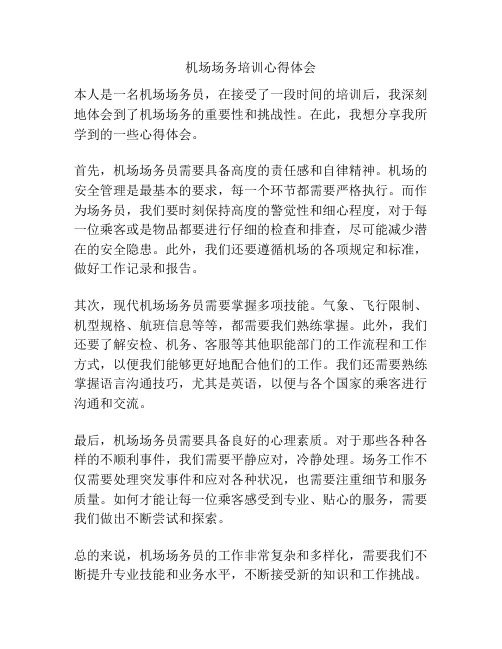 机场场务培训心得体会

本人是一名机场场务员，在接受了一段时间的培训后，我深刻地体会到了机场场务的重要性和挑战性。在此，我想分享我所学到的一些心得体会。

首先，机场场务员需要具备高度的责任感和自律精神。机场的安全管理是最基本的要求，每一个环节都需要严格执行。而作为场务员，我们要时刻保持高度的警觉性和细心程度，对于每一位乘客或是物品都要进行仔细的检查和排查，尽可能减少潜在的安全隐患。此外，我们还要遵循机场的各项规定和标准，做好工作记录和报告。

其次，现代机场场务员需要掌握多项技能。气象、飞行限制、机型规格、航班信息等等，都需要我们熟练掌握。此外，我们还要了解安检、机务、客服等其他职能部门的工作流程和工作方式，以便我们能够更好地配合他们的工作。我们还需要熟练掌握语言沟通技巧，尤其是英语，以便与各个国家的乘客进行沟通和交流。

最后，机场场务员需要具备良好的心理素质。对于那些各种各样的不顺利事件，我们需要平静应对，冷静处理。场务工作不仅需要处理突发事件和应对各种状况，也需要注重细节和服务质量。如何才能让每一位乘客感受到专业、贴心的服务，需要我们做出不断尝试和探索。

总的来说，机场场务员的工作非常复杂和多样化，需要我们不断提升专业技能和业务水平，不断接受新的知识和工作挑战。